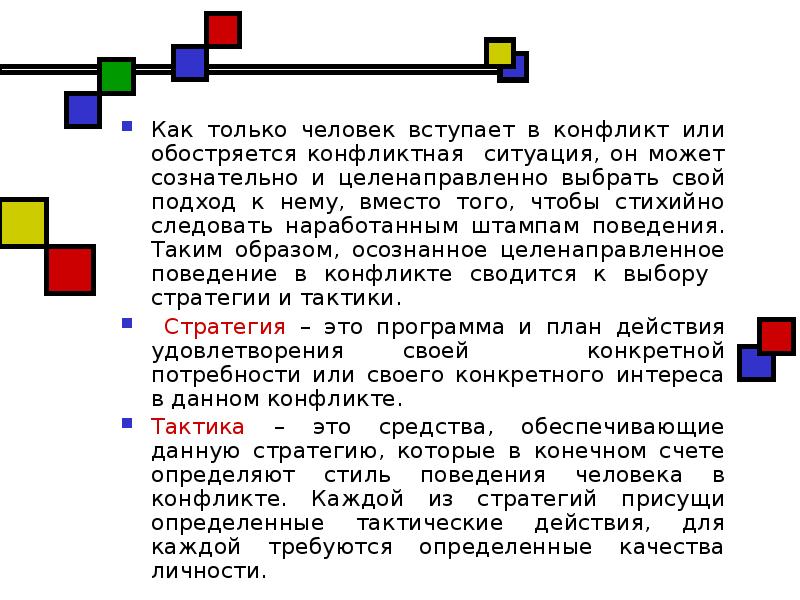 Как только человек вступает в конфликт или обостряется конфликтная ситуация, он может сознательно и целенаправленно выбрать свой подход к нему, вместо того, чтобы стихийно следовать наработанным штампам поведения. Таким образом, осознанное целенаправленное поведение в конфликте сводится к выбору стратегии и тактики.

Стратегия – это программа и план действия удовлетворения своей конкретной потребности или своего конкретного интереса в данном конфликте.

Тактика – это средства, обеспечивающие данную стратегию, которые в конечном счете определяют стиль поведения человека в конфликте. Каждой из стратегий присущи определенные тактические действия, для каждой требуются определенные качества личности.